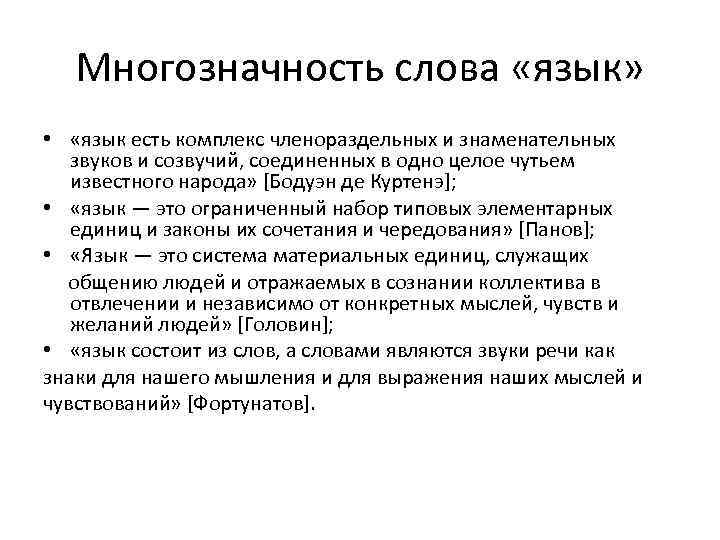 Многозначность слова «язык»

• «язык есть комплекс членораздельных и знаменательных звуков и созвучий, соединенных в одно целое чутьем известного народа» [Бодуэн де Куртенэ];
• «язык — это ограниченный набор типовых элементарных единиц и законы их сочетания и чередования» [Панов];
• «Язык — это система материальных единиц, служащих общению людей и отражаемых в сознании коллектива в отвлечении и независимо от конкретных мыслей, чувств и желаний людей» [Головин];
• «язык состоит из слов, а словами являются звуки речи как знаки для нашего мышления и для выражения наших мыслей и чувствований» [Фортунатов].